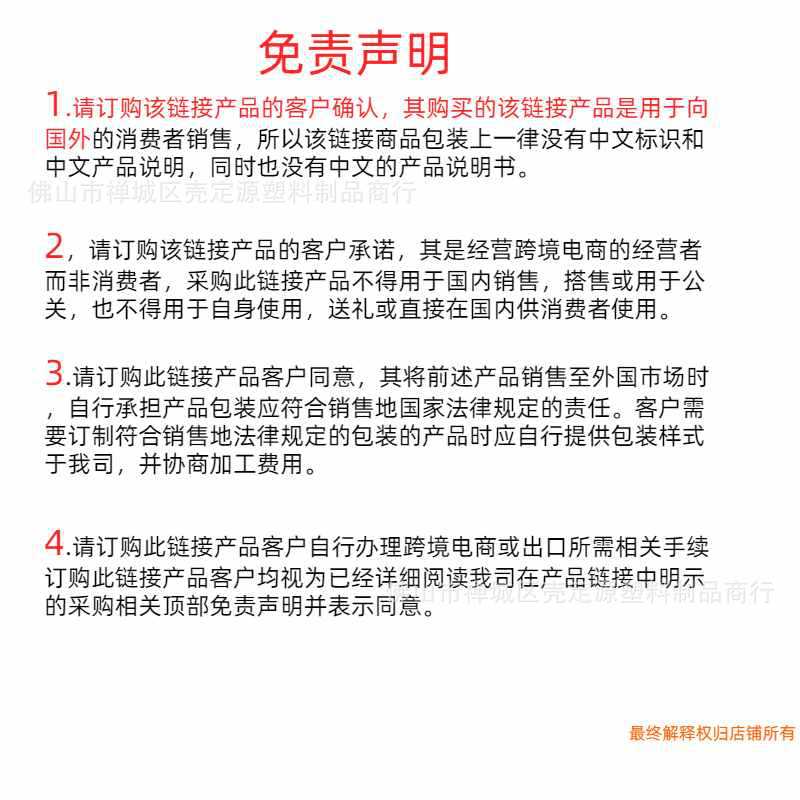 免责声明

1.请订购该链接产品的客户确认，其购买的该链接产品是用于向国外的消费者销售，所以该链接商品包装上一律没有中文标识和中文产品说明，同时也没有中文的产品说明书。

佛山市禅城区壳定源塑料制品商行

2，请订购该链接产品的客户承诺，其是经营跨境电商的经营者而非消费者，采购此链接产品不得用于国内销售，搭售或用于公关，也不得用于自身使用，送礼或直接在国内供消费者使用。

3.请订购此链接产品客户同意，其将前述产品销售至外国市场时，自行承担产品包装应符合销售地国家法律规定的责任。客户需要订制符合销售地法律规定的包装的产品时应自行提供包装样式于我司，并协商加工费用。

4.请订购此链接产品客户自行办理跨境电商或出口所需相关手续订购此链接产品客户均视为已经详细阅读我司在产品链接中明示的采购相关顶部免责声明并表示同意。

佛山市禅城区壳定源塑料制品商行

最终解释权归店铺所有